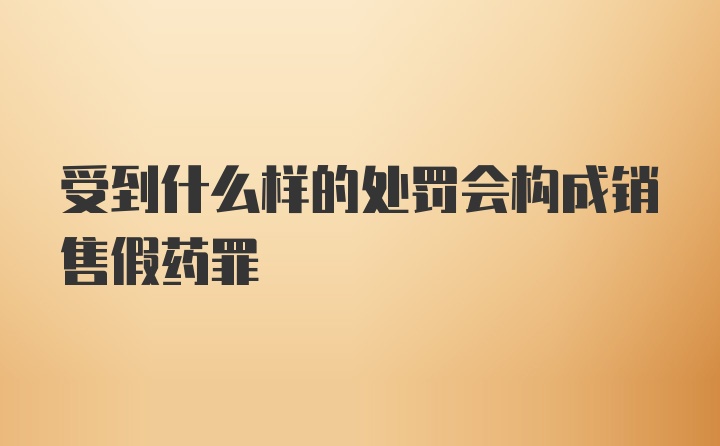 受到什么样的处罚会构成销售假药罪